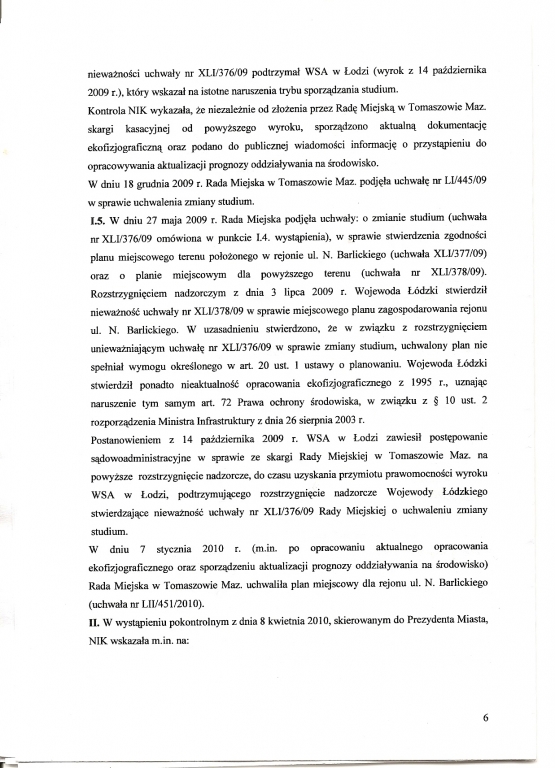 nieważności uchwały nr XLI/376/09 podtrzymał WSA w Łodzi (wyrok z 14 października 2009 r.), który wskazał na istotne naruszenia trybu sporządzania studium.
Kontrola NIK wykazała, że niezależnie od złożenia przez Radę Miejską w Tomaszowie Maz. skargi kasacyjnej od powyższego wyroku, sporządzono aktualną dokumentację ekofizjograficzną oraz podano do publicznej wiadomości informację o przystąpieniu do opracowywania aktualizacji prognozy oddziaływania na środowisko.
W dniu 18 grudnia 2009 r. Rada Miejska w Tomaszowie Maz. podjęła uchwałę nr LI/445/09 w sprawie uchwalenia zmiany studium.
I.5. W dniu 27 maja 2009 r. Rada Miejska podjęła uchwały: o zmianie studium (uchwała nr XLI/376/09 omówiona w punkcie I.4. wystąpienia), w sprawie stwierdzenia zgodności planu miejscowego terenu położonego w rejonie ul. N. Barlickiego (uchwała XLI/377/09) oraz o planie miejscowym dla powyższego terenu (uchwała nr XLI/378/09). Rozstrzygnięciem nadzorczym z dnia 3 lipca 2009 r. Wojewoda Łódzki stwierdził nieważność uchwały nr XLI/378/09 w sprawie miejscowego planu zagospodarowania rejonu ul. N. Barlickiego. W uzasadnieniu stwierdzono, że w związku z rozstrzygnięciem unieważniającym uchwałę nr XLI/376/09 w sprawie zmiany studium, uchwalony plan nie spełniał wymogu określonego w art. 20 ust. 1 ustawy o planowaniu. Wojewoda Łódzki stwierdził ponadto nieaktualność opracowania ekofizjograficznego z 1995 r., uznając naruszenie tym samym art. 72 Prawa ochrony środowiska, w związku z § 10 ust. 2 rozporządzenia Ministra Infrastruktury z dnia 26 sierpnia 2003 r.
Postanowieniem z 14 października 2009 r. WSA w Łodzi zawiesił postępowanie sądowoadministracyjne w sprawie ze skargi Rady Miejskiej w Tomaszowie Maz. na powyższe rozstrzygnięcie nadzorcze, do czasu uzyskania przymiotu prawomocności wyroku WSA w Łodzi, podtrzymującego rozstrzygnięcie nadzorcze Wojewody Łódzkiego stwierdzające nieważność uchwały nr XLI/376/09 Rady Miejskiej o uchwaleniu zmiany studium.
W dniu 7 stycznia 2010 r. (m.in. po opracowaniu aktualnego opracowania ekofizjograficznego oraz sporządzeniu aktualizacji prognozy oddziaływania na środowisko) Rada Miejska w Tomaszowie Maz. uchwaliła plan miejscowy dla rejonu ul. N. Barlickiego (uchwała nr LII/451/2010).
II. W wystąpieniu pokontrolnym z dnia 8 kwietnia 2010, skierowanym do Prezydenta Miasta, NIK wskazała m.in. na:

6